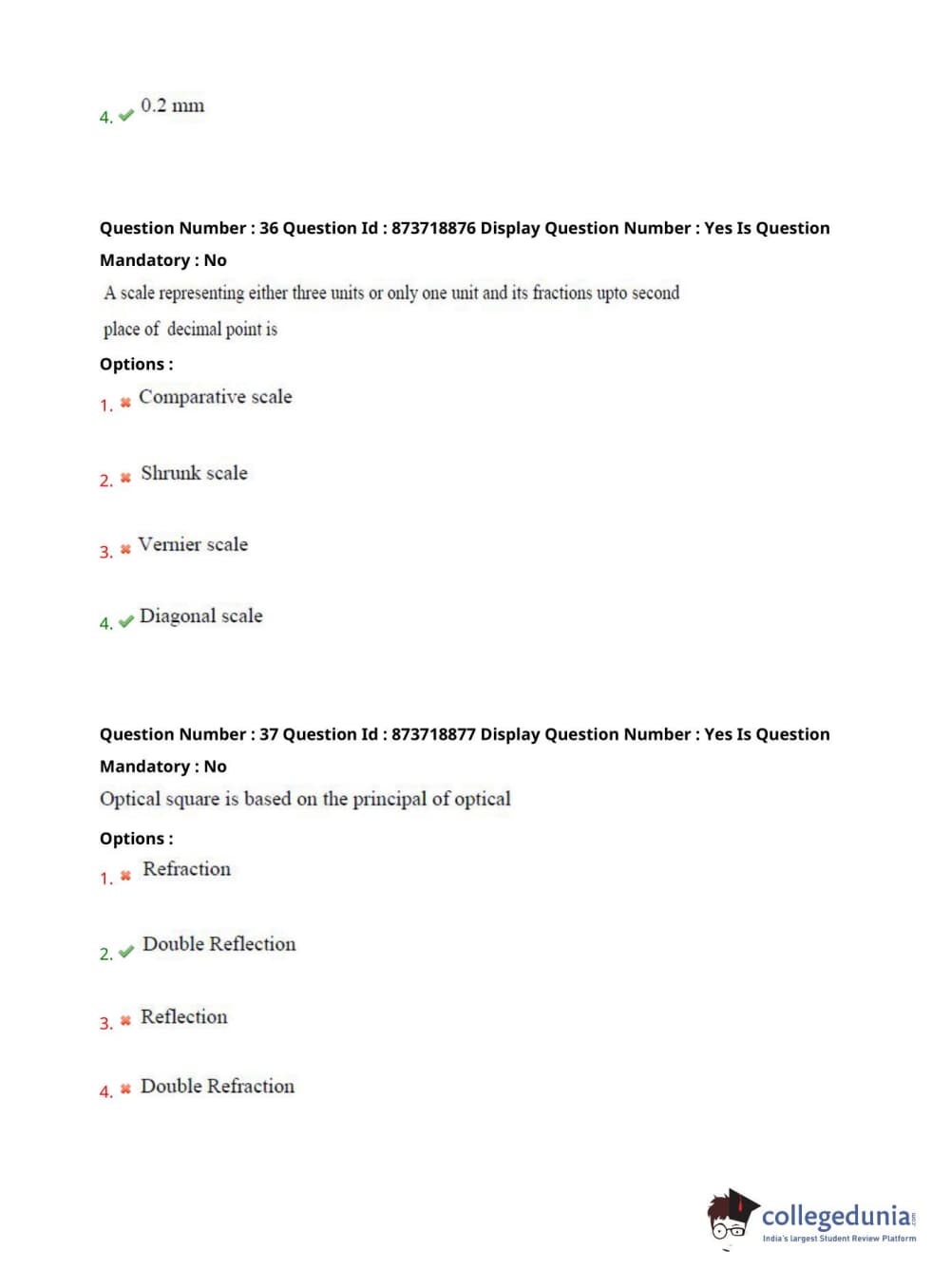 4. ✔ 0.2 mm

Question Number : 36 Question Id : 873718876 Display Question Number : Yes Is Question Mandatory : No

A scale representing either three units or only one unit and its fractions upto second place of decimal point is

Options :

1. ✖ Comparative scale

2. ✖ Shrunk scale

3. ✖ Vernier scale

4. ✔ Diagonal scale

Question Number : 37 Question Id : 873718877 Display Question Number : Yes Is Question Mandatory : No

Optical square is based on the principal of optical

Options :

1. ✖ Refraction

2. ✔ Double Reflection

3. ✖ Reflection

4. ✖ Double Refraction

collegedunia.com
India's largest Student Review Platform